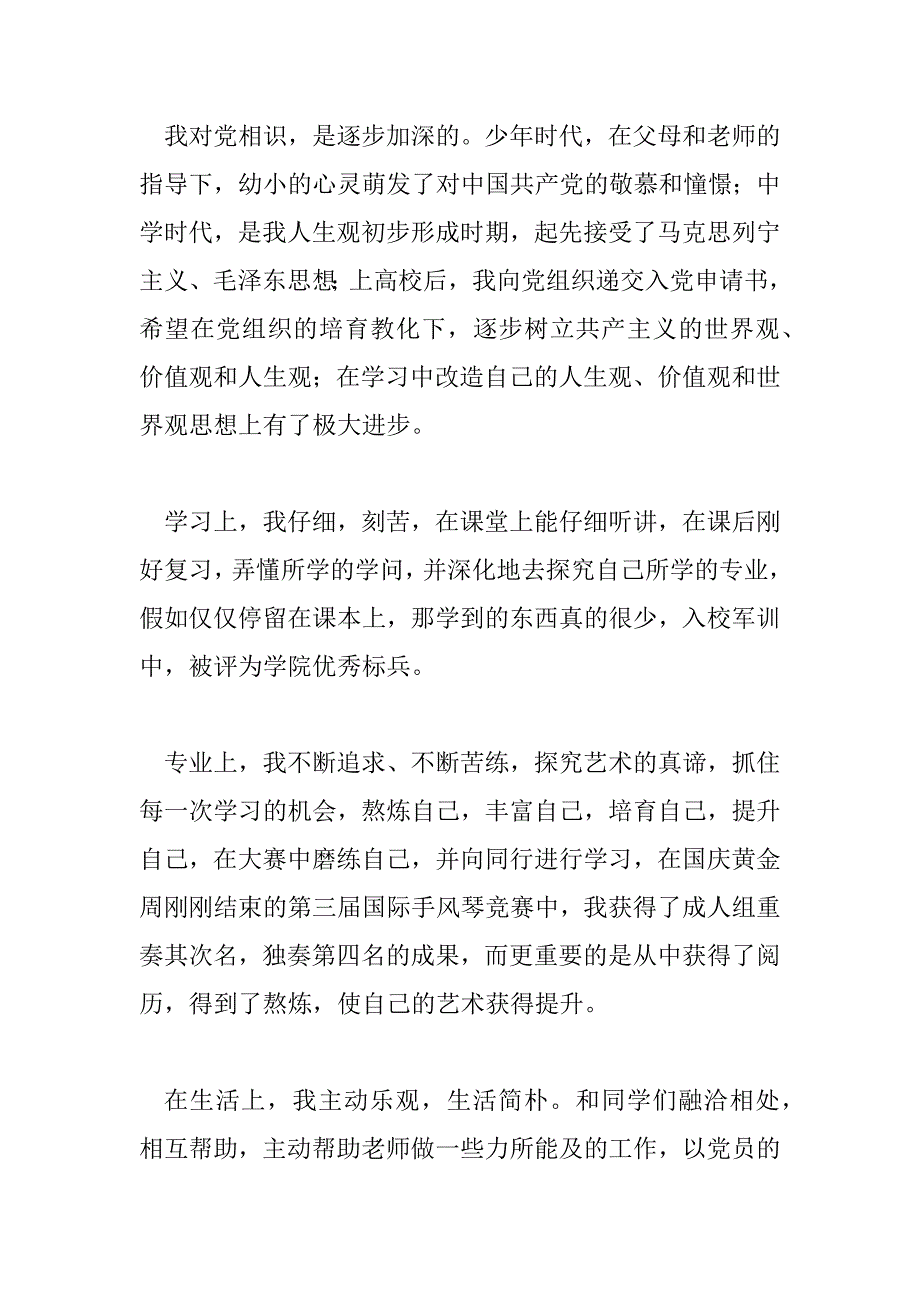 我对党相识，是逐步加深的。少年时代，在父母和老师的指导下，幼小的心灵萌发了对中国共产党的敬慕和憧憬；中学时代，是我人生观初步形成时期，起先接受了马克思列宁主义、毛泽东思想；上高校后，我向党组织递交入党申请书，希望在党组织的培育教化下，逐步树立共产主义的世界观、价值观和人生观；在学习中改造自己的人生观、价值观和世界观思想上有了极大进步。

学习上，我仔细，刻苦，在课堂上能仔细听讲，在课后刚好复习，弄懂所学的学问，并深化地去探究自己所学的专业，假如仅仅停留在课本上，那学到的东西真的很少，入校军训中，被评为学院优秀标兵。

专业上，我不断追求、不断苦练，探究艺术的真谛，抓住每一次学习的机会，熬炼自己，丰富自己，培育自己，提升自己，在大赛中磨练自己，并向同行进行学习，在国庆黄金周刚刚结束的第三届国际手风琴竞赛中，我获得了成人组重奏其次名，独奏第四名的成果，而更重要的是从中获得了阅历，得到了熬炼，使自己的艺术获得提升。

在生活上，我主动乐观，生活简朴。和同学们融洽相处，相互帮助，主动帮助老师做一些力所能及的工作，以党员的